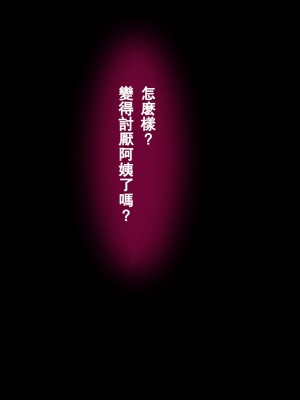 怎麼樣？
變得討厭阿姨了嗎？